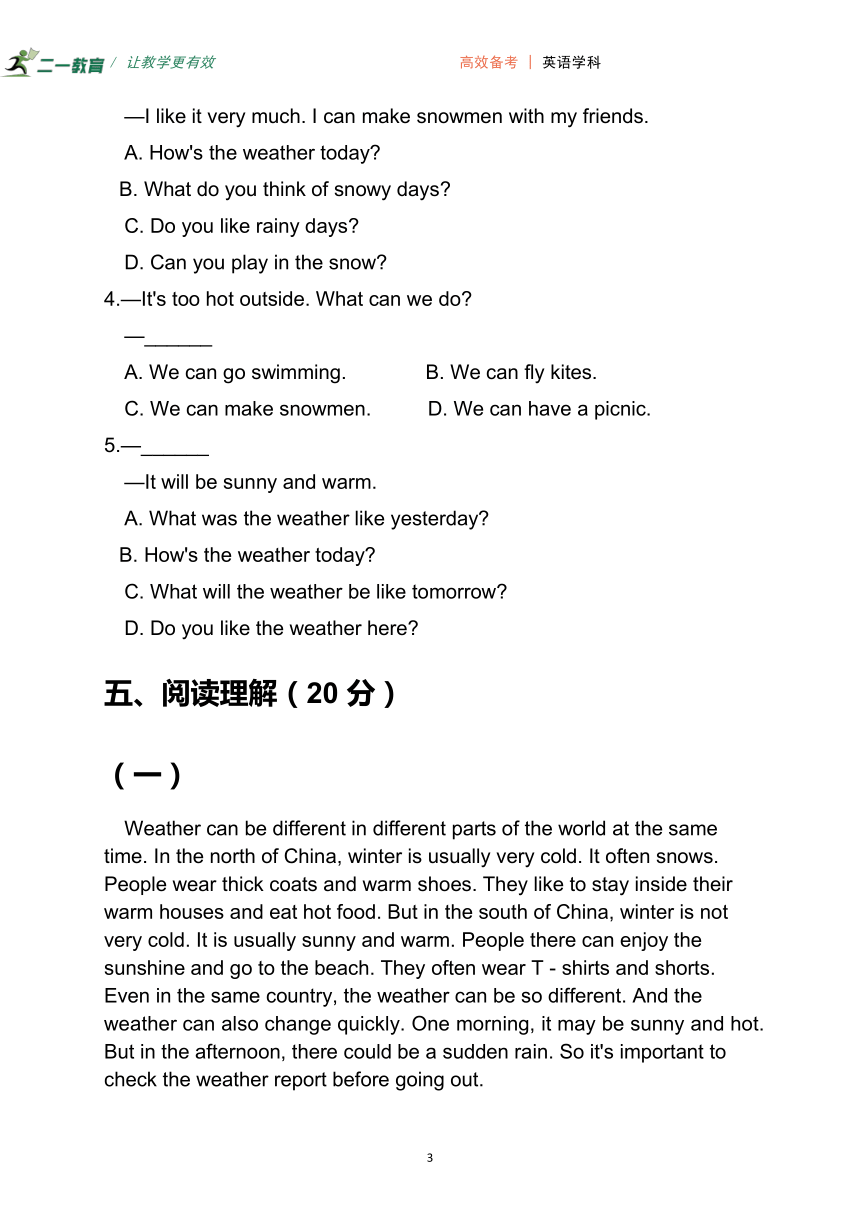 二一教育 / 让教学更有效　　高效备考 | 英语学科

—I like it very much. I can make snowmen with my friends.

A. How's the weather today?

B. What do you think of snowy days?

C. Do you like rainy days?

D. Can you play in the snow?

4.—It's too hot outside. What can we do?

—______

A. We can go swimming.　　B. We can fly kites.

C. We can make snowmen.　　D. We can have a picnic.

5.—______

—It will be sunny and warm.

A. What was the weather like yesterday?

B. How's the weather today?

C. What will the weather be like tomorrow?

D. Do you like the weather here?

五、阅读理解（20 分）

（一）

Weather can be different in different parts of the world at the same time. In the north of China, winter is usually very cold. It often snows. People wear thick coats and warm shoes. They like to stay inside their warm houses and eat hot food. But in the south of China, winter is not very cold. It is usually sunny and warm. People there can enjoy the sunshine and go to the beach. They often wear T - shirts and shorts. Even in the same country, the weather can be so different. And the weather can also change quickly. One morning, it may be sunny and hot. But in the afternoon, there could be a sudden rain. So it's important to check the weather report before going out.

3